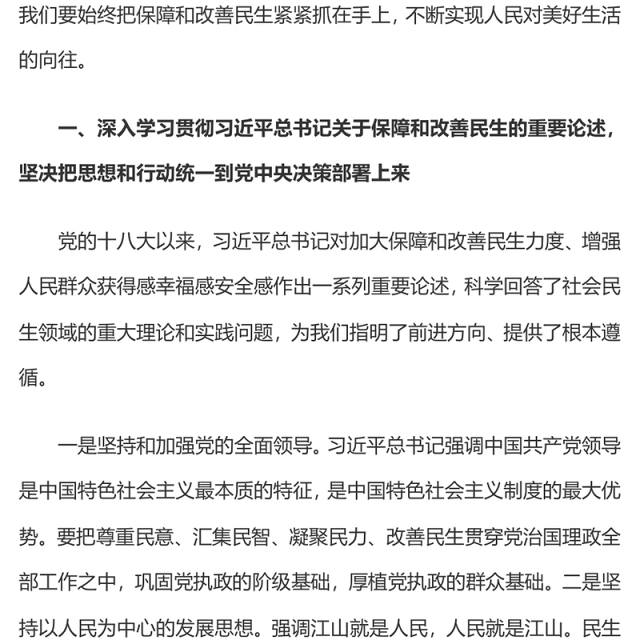 我们要始终把保障和改善民生紧紧抓在手上，不断实现人民对美好生活的向往。

一、深入学习贯彻习近平总书记关于保障和改善民生的重要论述，坚决把思想和行动统一到党中央决策部署上来

党的十八大以来，习近平总书记对加大保障和改善民生力度、增强人民群众获得感幸福感安全感作出一系列重要论述，科学回答了社会民生领域的重大理论和实践问题，为我们指明了前进方向、提供了根本遵循。

一是坚持和加强党的全面领导。习近平总书记强调中国共产党领导是中国特色社会主义最本质的特征，是中国特色社会主义制度的最大优势。要把尊重民意、汇集民智、凝聚民力、改善民生贯穿党治国理政全部工作之中，巩固党执政的阶级基础，厚植党执政的群众基础。二是坚持以人民为中心的发展思想。强调江山就是人民，人民就是江山。民生